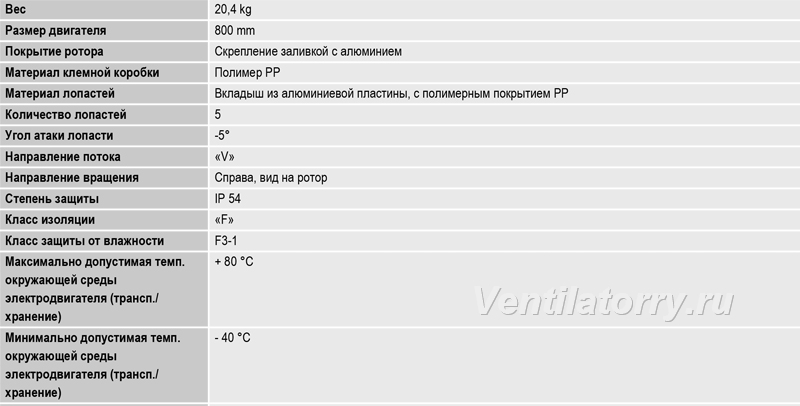 | Вес | 20,4 kg |
|---|---|
| Размер двигателя | 800 mm |
| Покрытие ротора | Скрепление заливкой с алюминием |
| Материал клемной коробки | Полимер PP |
| Материал лопастей | Вкладыш из алюминиевой пластины, с полимерным покрытием PP |
| Количество лопастей | 5 |
| Угол атаки лопасти | -5° |
| Направление потока | «V» |
| Направление вращения | Справа, вид на ротор |
| Степень защиты | IP 54 |
| Класс изоляции | «F» |
| Класс защиты от влажности | F3-1 |
| Максимально допустимая темп. окружающей среды электродвигателя (трансп./ хранение) | + 80 °C |
| Минимально допустимая темп. окружающей среды электродвигателя (трансп./ хранение) | - 40 °C |

Ventilatorry.ru